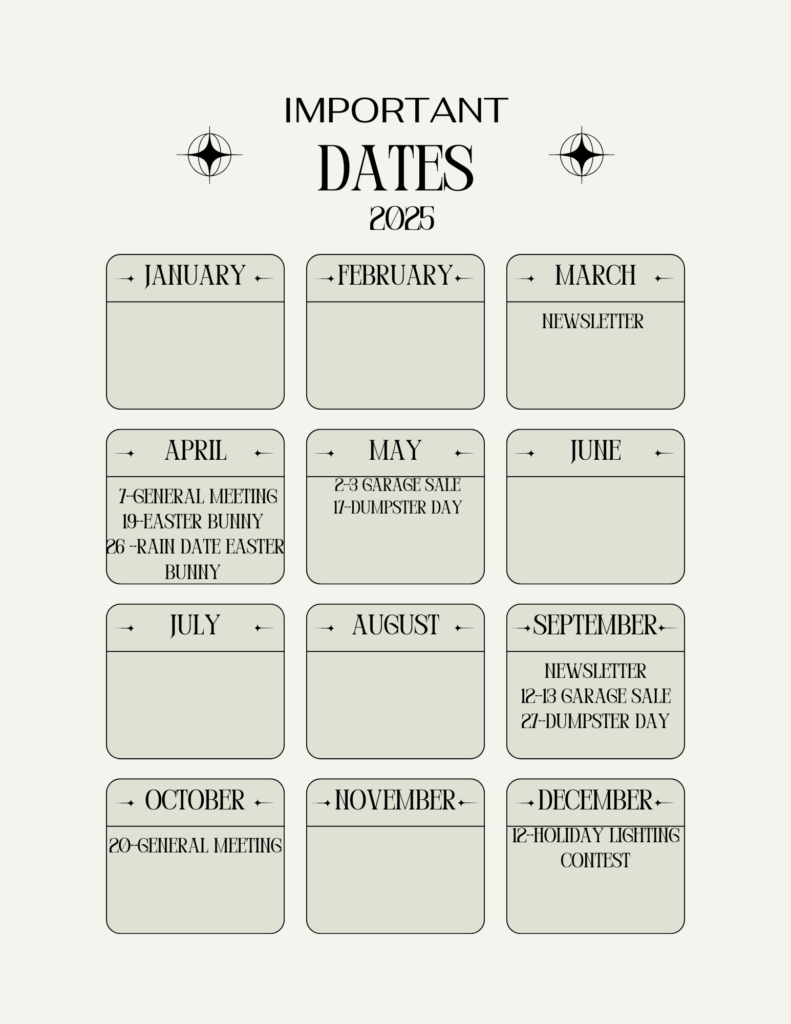 IMPORTANT
DATES
2025

JANUARY

FEBRUARY

MARCH
NEWSLETTER

APRIL
7-GENERAL MEETING
19-EASTER BUNNY
26 -RAIN DATE EASTER BUNNY

MAY
2-3 GARAGE SALE
17-DUMPSTER DAY

JUNE

JULY

AUGUST

SEPTEMBER
NEWSLETTER
12-13 GARAGE SALE
27-DUMPSTER DAY

OCTOBER
20-GENERAL MEETING

NOVEMBER

DECEMBER
12-HOLIDAY LIGHTING CONTEST